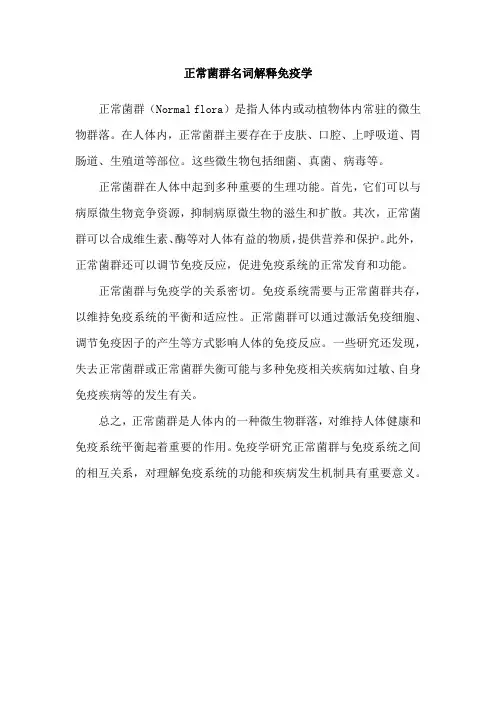 正常菌群名词解释免疫学

正常菌群（Normal flora）是指人体内或动植物体内常驻的微生物群落。在人体内，正常菌群主要存在于皮肤、口腔、上呼吸道、胃肠道、生殖道等部位。这些微生物包括细菌、真菌、病毒等。

正常菌群在人体中起到多种重要的生理功能。首先，它们可以与病原微生物竞争资源，抑制病原微生物的滋生和扩散。其次，正常菌群可以合成维生素、酶等对人体有益的物质，提供营养和保护。此外，正常菌群还可以调节免疫反应，促进免疫系统的正常发育和功能。

正常菌群与免疫学的关系密切。免疫系统需要与正常菌群共存，以维持免疫系统的平衡和适应性。正常菌群可以通过激活免疫细胞、调节免疫因子的产生等方式影响人体的免疫反应。一些研究还发现，失去正常菌群或正常菌群失衡可能与多种免疫相关疾病如过敏、自身免疫疾病等的发生有关。

总之，正常菌群是人体内的一种微生物群落，对维持人体健康和免疫系统平衡起着重要的作用。免疫学研究正常菌群与免疫系统之间的相互关系，对理解免疫系统的功能和疾病发生机制具有重要意义。